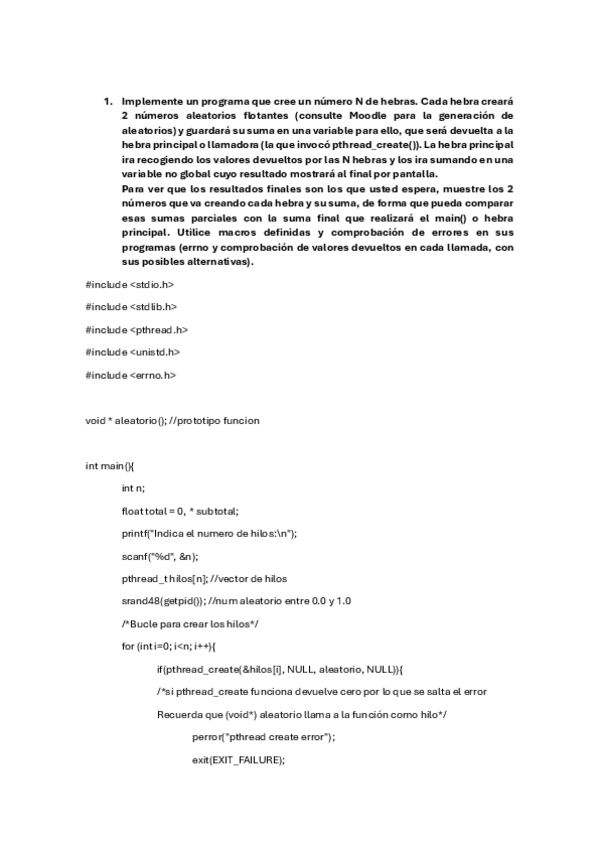 1. Implemente un programa que cree un número N de hebras. Cada hebra creará 2 números aleatorios flotantes (consulte Moodle para la generación de aleatorios) y guardará su suma en una variable para ello, que será devuelta a la hebra principal o llamadora (la que invocó pthread_create()). La hebra principal ira recogiendo los valores devueltos por las N hebras y los ira sumando en una variable no global cuyo resultado mostrará al final por pantalla.
Para ver que los resultados finales son los que usted espera, muestre los 2 números que va creando cada hebra y su suma, de forma que pueda comparar esas sumas parciales con la suma final que realizará el main() o hebra principal. Utilice macros definidas y comprobación de errores en sus programas (errno y comprobación de valores devueltos en cada llamada, con sus posibles alternativas).

#include <stdio.h>

#include <stdlib.h>

#include <pthread.h>

#include <unistd.h>

#include <errno.h>

void * aleatorio(); //prototipo funcion

int main(){

int n;

float total = 0, * subtotal;

printf("Indica el numero de hilos:\n");

scanf("%d", &n);

pthread_t hilos[n]; //vector de hilos

srand48(getpid()); //num aleatorio entre 0.0 y 1.0

/*Bucle para crear los hilos*/

for (int i=0; i<n; i++){

if(pthread_create(&hilos[i], NULL, aleatorio, NULL)){

/*si pthread_create funciona devuelve cero por lo que se salta el error

Recuerda que (void*) aleatorio llama a la función como hilo*/

perror("pthread create error");

exit(EXIT_FAILURE);